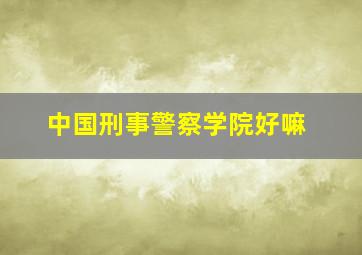 中国刑事警察学院好嘛